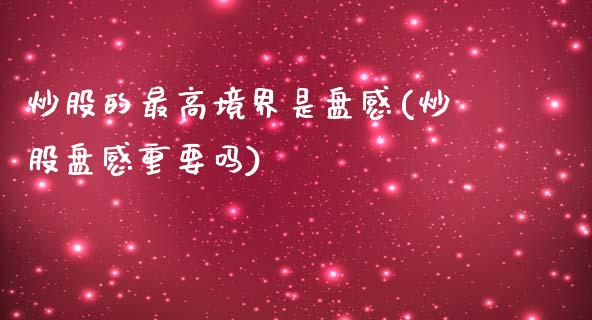 炒股的最高境界是盘感(炒股盘感重要吗)